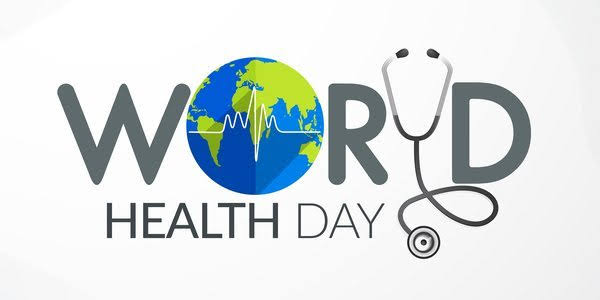 WORLD
HEALTH DAY